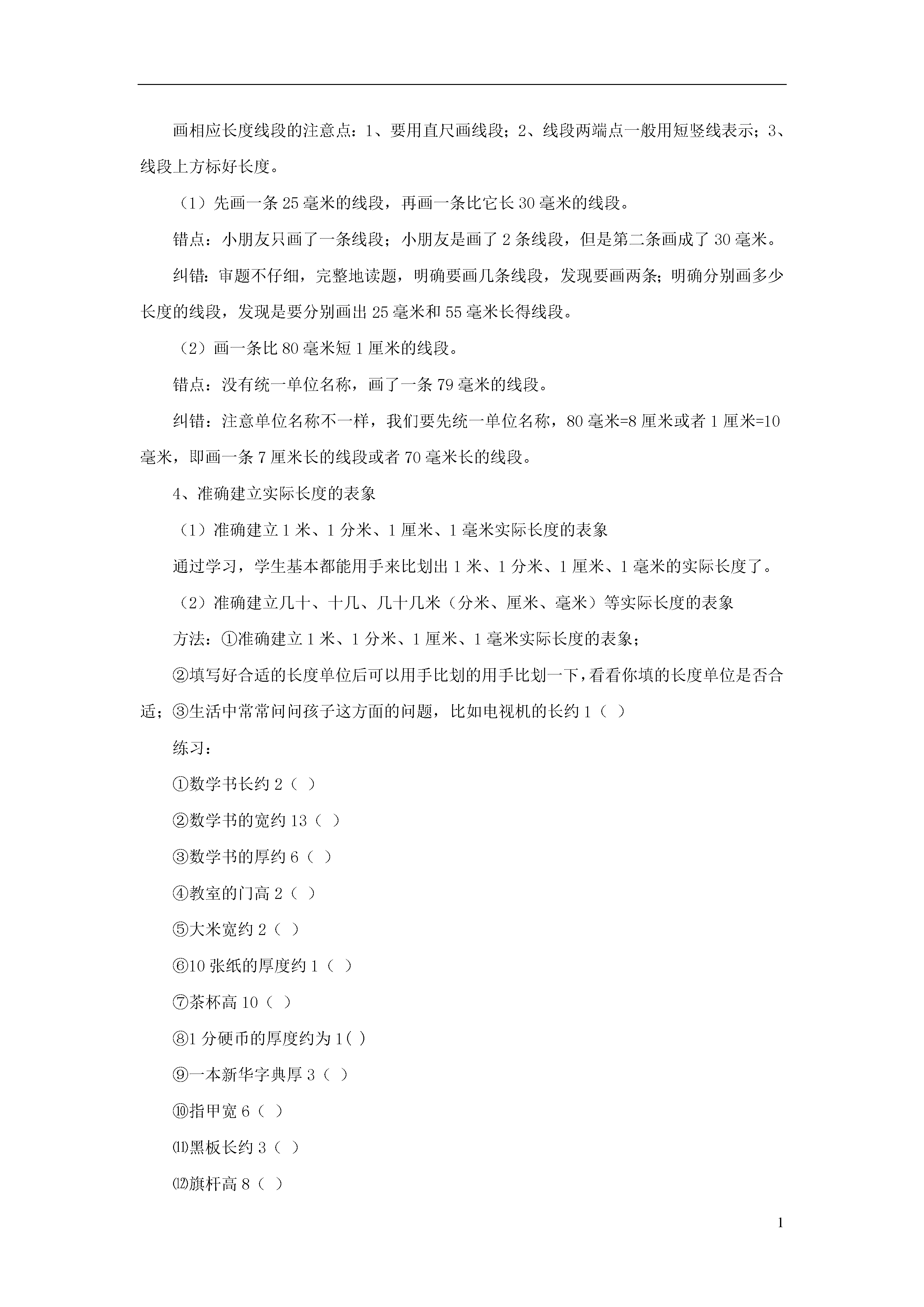 画相应长度线段的注意点：1、要用直尺画线段；2、线段两端点一般用短竖线表示；3、线段上方标好长度。

（1）先画一条 25 毫米的线段，再画一条比它长 30 毫米的线段。

错点：小朋友只画了一条线段；小朋友是画了 2 条线段，但是第二条画成了 30 毫米。

纠错：审题不仔细，完整地读题，明确要画几条线段，发现要画两条；明确分别画多少长度的线段，发现是要分别画出 25 毫米和 55 毫米长得线段。

（2）画一条比 80 毫米短 1 厘米的线段。

错点：没有统一单位名称，画了一条 79 毫米的线段。

纠错：注意单位名称不一样，我们要先统一单位名称，80 毫米=8 厘米或者 1 厘米=10 毫米，即画一条 7 厘米长的线段或者 70 毫米长的线段。

4、准确建立实际长度的表象

（1）准确建立 1 米、1 分米、1 厘米、1 毫米实际长度的表象

通过学习，学生基本都能用手来比划出 1 米、1 分米、1 厘米、1 毫米的实际长度了。

（2）准确建立几十、十几、几十几米（分米、厘米、毫米）等实际长度的表象

方法：①准确建立 1 米、1 分米、1 厘米、1 毫米实际长度的表象；

②填写好合适的长度单位后可以用手比划的用手比划一下，看看你填的长度单位是否合适；③生活中常常问问孩子这方面的问题，比如电视机的长约 1（ ）

练习：

①数学书长约 2（ ）

②数学书的宽约 13（ ）

③数学书的厚约 6（ ）

④教室的门高 2（ ）

⑤大米宽约 2（ ）

⑥10 张纸的厚度约 1（ ）

⑦茶杯高 10（ ）

⑧1 分硬币的厚度约为 1( )

⑨一本新华字典厚 3（ ）

⑩指甲宽 6（ ）

⑾黑板长约 3（ ）

⑿旗杆高 8（ ）

1